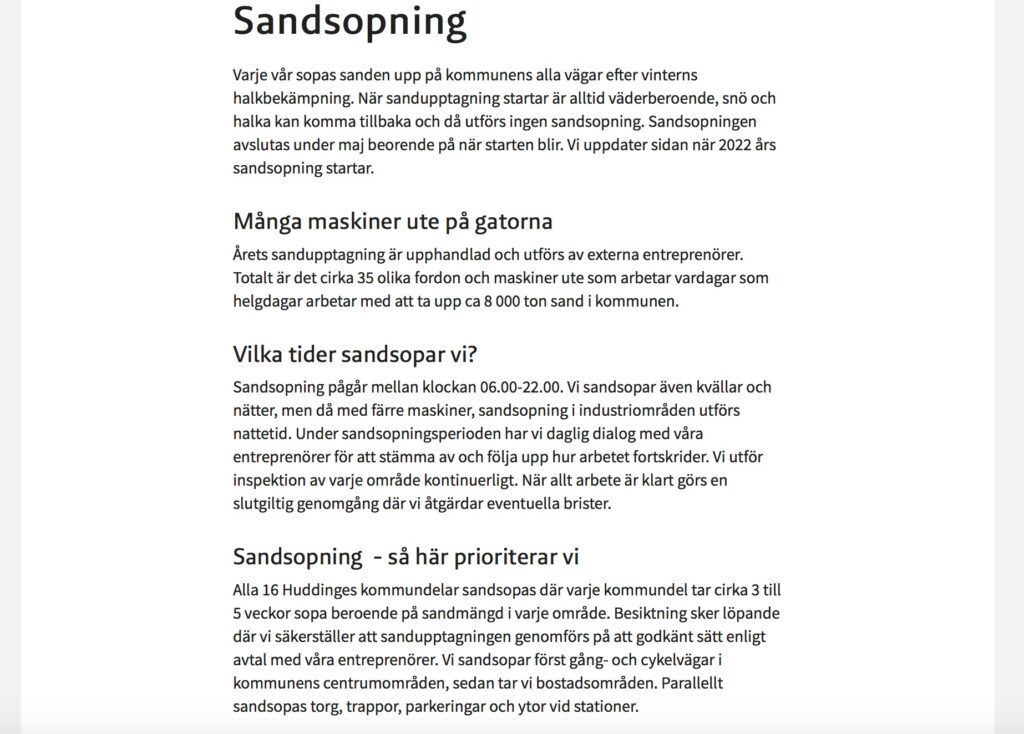 Sandsopning

Varje vår sopas sanden upp på kommunens alla vägar efter vinterns halkbekämpning. När sandupptagning startar är alltid väderberoende, snö och halka kan komma tillbaka och då utförs ingen sandsopning. Sandsopningen avslutas under maj beorende på när starten blir. Vi uppdater sidan när 2022 års sandsopning startar.

Många maskiner ute på gatorna

Årets sandupptagning är upphandlad och utförs av externa entreprenörer. Totalt är det cirka 35 olika fordon och maskiner ute som arbetar vardagar som helgdagar arbetar med att ta upp ca 8 000 ton sand i kommunen.

Vilka tider sandsopar vi?

Sandsopning pågår mellan klockan 06.00-22.00. Vi sandsopar även kvällar och nätter, men då med färre maskiner, sandsopning i industriområden utförs nattetid. Under sandsopningsperioden har vi daglig dialog med våra entreprenörer för att stämma av och följa upp hur arbetet fortskrider. Vi utför inspektion av varje område kontinuerligt. När allt arbete är klart görs en slutgiltig genomgång där vi åtgärdar eventuella brister.

Sandsopning  - så här prioriterar vi

Alla 16 Huddinges kommundelar sandsopas där varje kommundel tar cirka 3 till 5 veckor sopa beroende på sandmängd i varje område. Besiktning sker löpande där vi säkerställer att sandupptagningen genomförs på att godkänt sätt enligt avtal med våra entreprenörer. Vi sandsopar först gång- och cykelvägar i kommunens centrumområden, sedan tar vi bostadsområden. Parallellt sandsopas torg, trappor, parkeringar och ytor vid stationer.